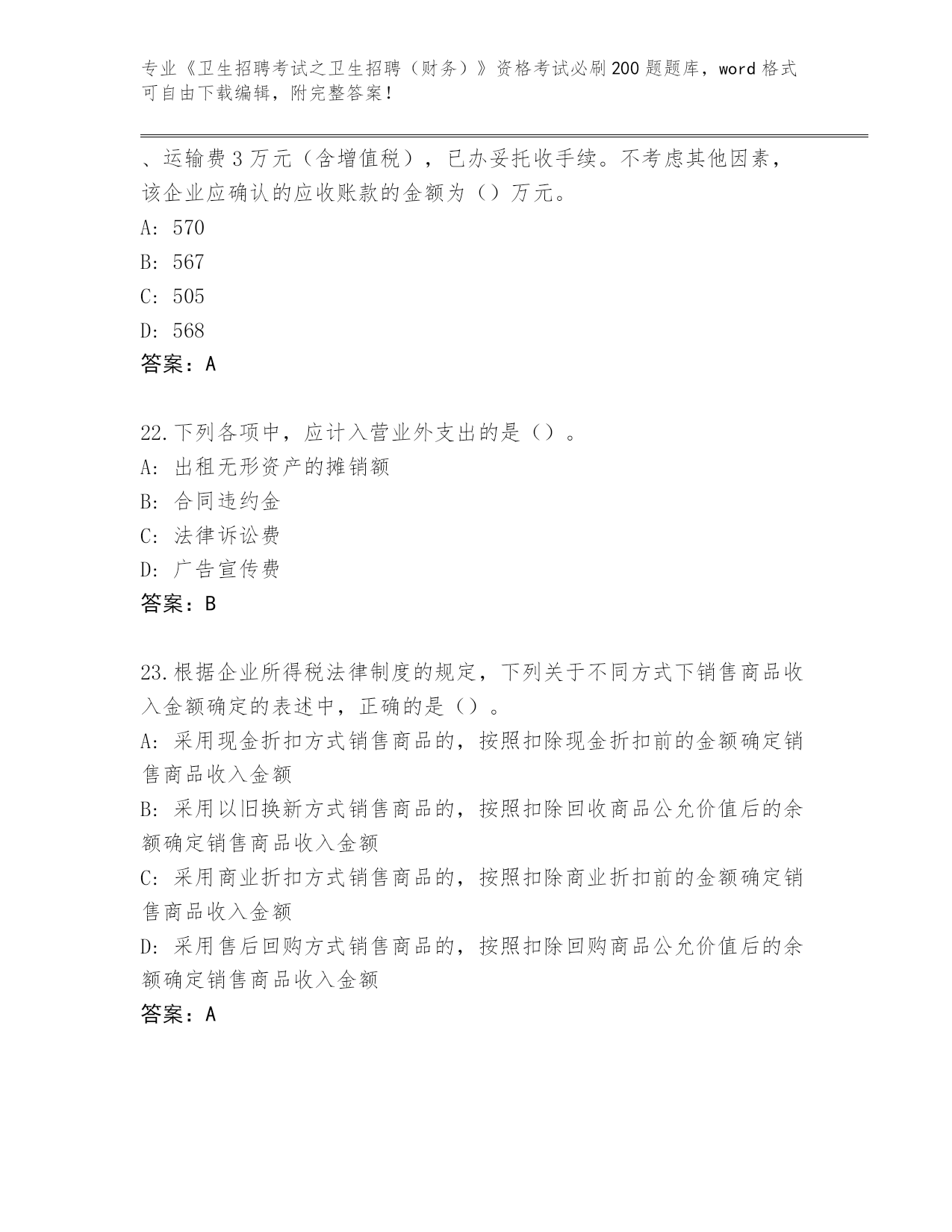 专业《卫生招聘考试之卫生招聘（财务）》资格考试必刷200题题库，word格式可自由下载编辑，附完整答案！

、运输费3万元（含增值税），已办妥托收手续。不考虑其他因素，该企业应确认的应收账款的金额为（）万元。
A: 570
B: 567
C: 505
D: 568
答案：A

22.下列各项中，应计入营业外支出的是（）。
A: 出租无形资产的摊销额
B: 合同违约金
C: 法律诉讼费
D: 广告宣传费
答案：B

23.根据企业所得税法律制度的规定，下列关于不同方式下销售商品收入金额确定的表述中，正确的是（）。
A: 采用现金折扣方式销售商品的，按照扣除现金折扣前的金额确定销售商品收入金额
B: 采用以旧换新方式销售商品的，按照扣除回收商品公允价值后的余额确定销售商品收入金额
C: 采用商业折扣方式销售商品的，按照扣除商业折扣前的金额确定销售商品收入金额
D: 采用售后回购方式销售商品的，按照扣除回购商品公允价值后的余额确定销售商品收入金额
答案：A